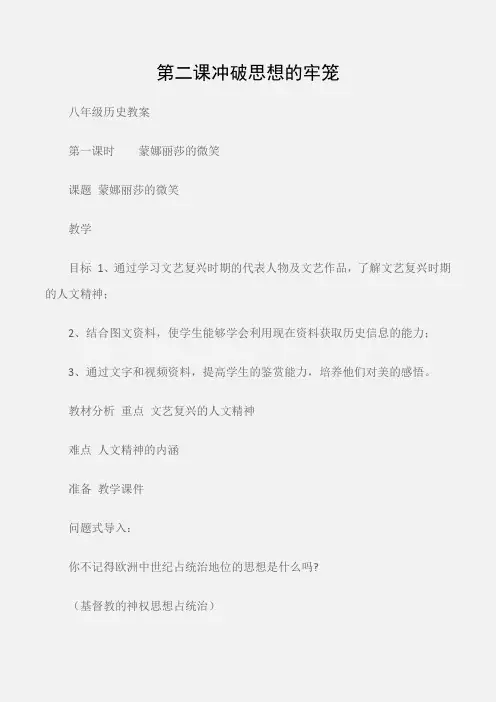 第二课冲破思想的牢笼

八年级历史教案

第一课时　　蒙娜丽莎的微笑

课题 蒙娜丽莎的微笑

教学

目标 1、通过学习文艺复兴时期的代表人物及文艺作品，了解文艺复兴时期的人文精神；

2、结合图文资料，使学生能够学会利用现在资料获取历史信息的能力；

3、通过文字和视频资料，提高学生的鉴赏能力，培养他们对美的感悟。

教材分析 重点 文艺复兴的人文精神

难点 人文精神的内涵

准备 教学课件

问题式导入：

你不记得欧洲中世纪占统治地位的思想是什么吗?

（基督教的神权思想占统治）